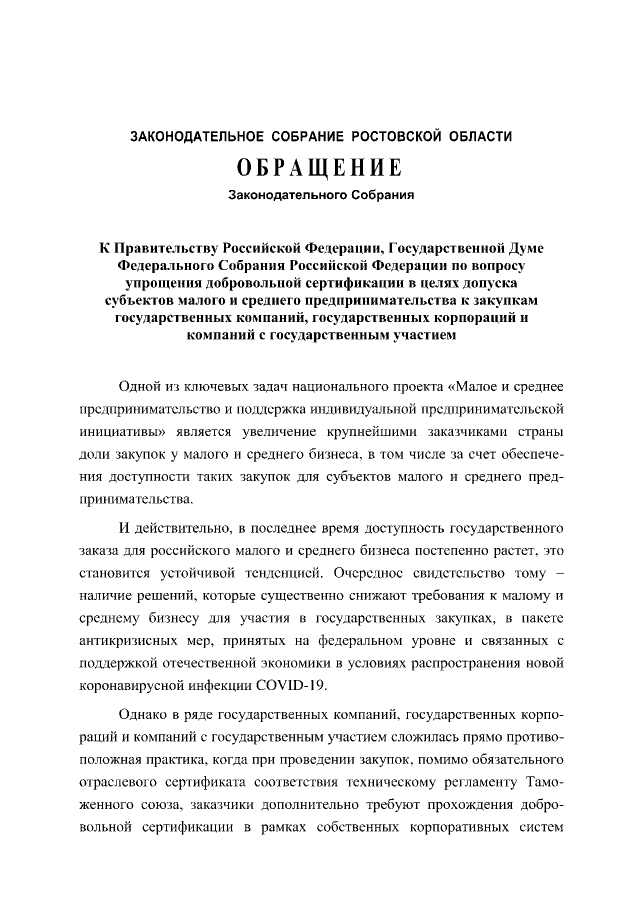 ЗАКОНОДАТЕЛЬНОЕ СОБРАНИЕ РОСТОВСКОЙ ОБЛАСТИ

ОБРАЩЕНИЕ

Законодательного Собрания

К Правительству Российской Федерации, Государственной Думе Федерального Собрания Российской Федерации по вопросу упрощения добровольной сертификации в целях допуска субъектов малого и среднего предпринимательства к закупкам государственных компаний, государственных корпораций и компаний с государственным участием

Одной из ключевых задач национального проекта «Малое и среднее предпринимательство и поддержка индивидуальной предпринимательской инициативы» является увеличение крупнейшими заказчиками страны доли закупок у малого и среднего бизнеса, в том числе за счет обеспечения доступности таких закупок для субъектов малого и среднего предпринимательства.

И действительно, в последнее время доступность государственного заказа для российского малого и среднего бизнеса постепенно растет, это становится устойчивой тенденцией. Очередное свидетельство тому – наличие решений, которые существенно снижают требования к малому и среднему бизнесу для участия в государственных закупках, в пакете антикризисных мер, принятых на федеральном уровне и связанных с поддержкой отечественной экономики в условиях распространения новой коронавирусной инфекции COVID-19.

Однако в ряде государственных компаний, государственных корпораций и компаний с государственным участием сложилась прямо противоположная практика, когда при проведении закупок, помимо обязательного отраслевого сертификата соответствия техническому регламенту Таможенного союза, заказчики дополнительно требуют прохождения добровольной сертификации в рамках собственных корпоративных систем